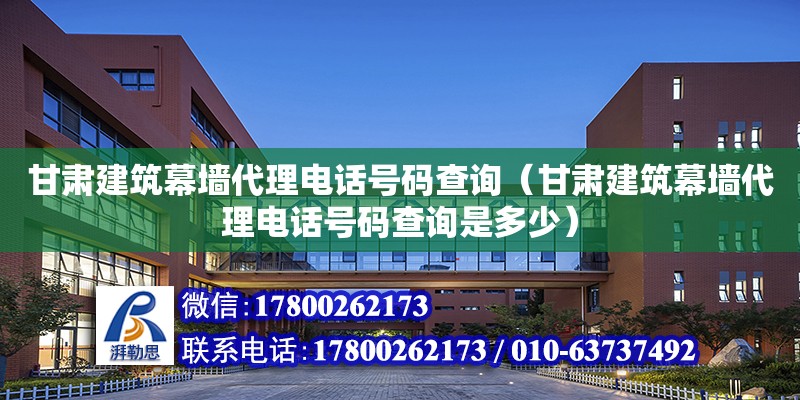 甘肃建筑幕墙代理电话号码查询（甘肃建筑幕墙代理电话号码查询是多少）

湃勒思

微信：17800262173

联系电话：17800262173 / 010-63737492